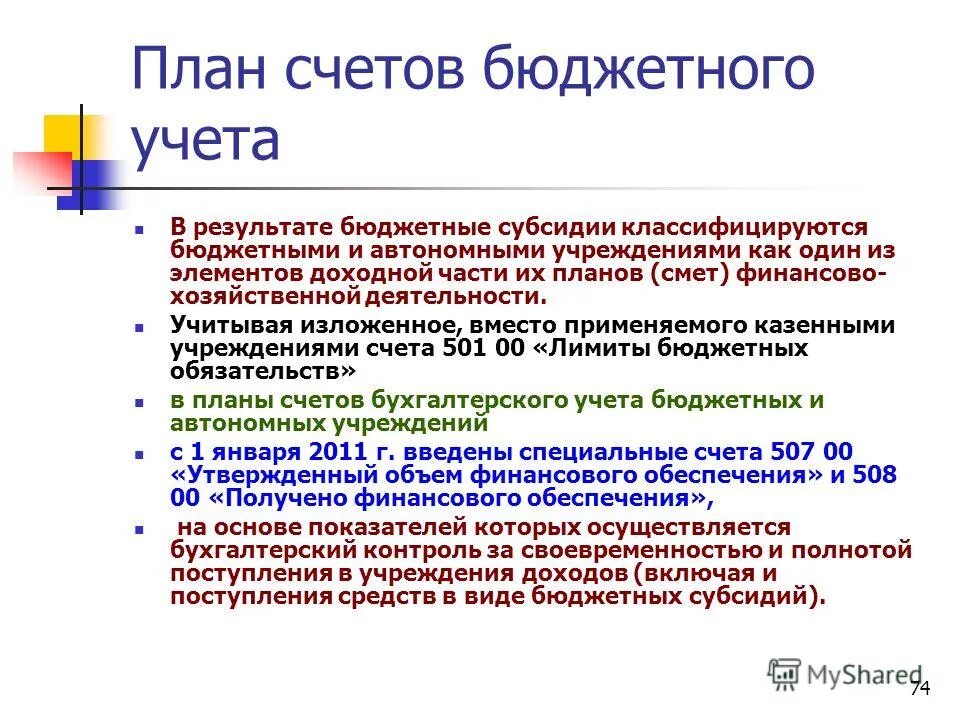 План счетов бюджетного учета

В результате бюджетные субсидии классифицируются бюджетными и автономными учреждениями как один из элементов доходной части их планов (смет) финансово-хозяйственной деятельности.

Учитывая изложенное, вместо применяемого казенными учреждениями счета 501 00 «Лимиты бюджетных обязательств»

в планы счетов бухгалтерского учета бюджетных и автономных учреждений

с 1 января 2011 г. введены специальные счета 507 00 «Утвержденный объем финансового обеспечения» и 508 00 «Получено финансового обеспечения»,

на основе показателей которых осуществляется бухгалтерский контроль за своевременностью и полнотой поступления в учреждения доходов (включая и поступления средств в виде бюджетных субсидий).

MyShared

74